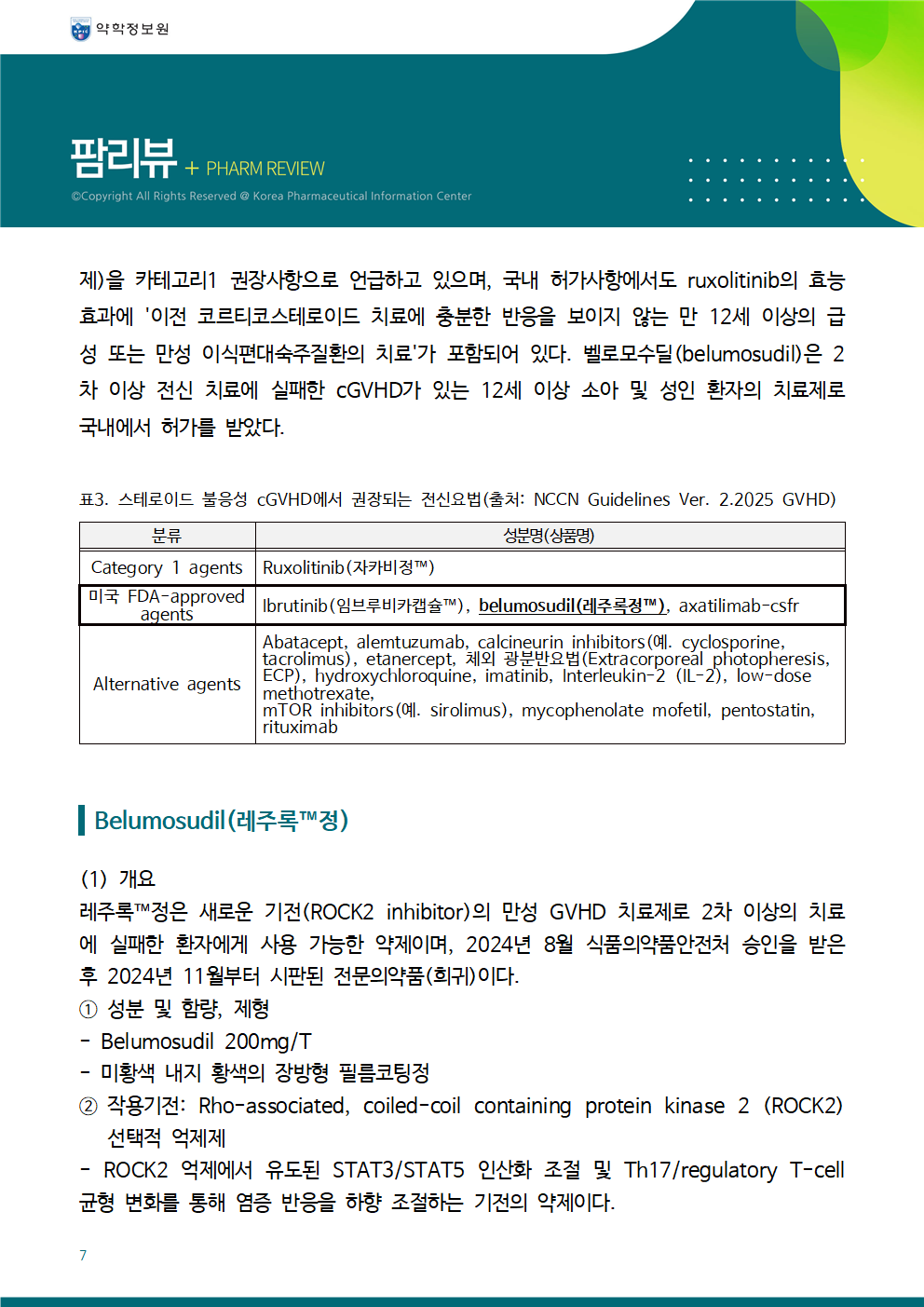 약학정보원

팜리뷰 + PHARM REVIEW
©Copyright All Rights Reserved @ Korea Pharmaceutical Information Center

제)을 카테고리1 권장사항으로 언급하고 있으며, 국내 허가사항에서도 ruxolitinib의 효능효과에 '이전 코르티코스테로이드 치료에 충분한 반응을 보이지 않는 만 12세 이상의 급성 또는 만성 이식편대숙주질환의 치료'가 포함되어 있다. 벨로모수딜(belumosudil)은 2차 이상 전신 치료에 실패한 cGVHD가 있는 12세 이상 소아 및 성인 환자의 치료제로 국내에서 허가를 받았다.

표3. 스테로이드 불응성 cGVHD에서 권장되는 전신요법(출처: NCCN Guidelines Ver. 2.2025 GVHD)

| 분류 | 성분명(상품명) |
|---|---|
| Category 1 agents | Ruxolitinib(자카비정™) |
| 미국 FDA-approved agents | Ibrutinib(임브루비카캡슐™), belumosudil(레주록정™), axatilimab-csfr |
| Alternative agents | Abatacept, alemtuzumab, calcineurin inhibitors(예. cyclosporine, tacrolimus), etanercept, 체외 광분반요법(Extracorporeal photopheresis, ECP), hydroxychloroquine, imatinib, Interleukin-2 (IL-2), low-dose methotrexate, mTOR inhibitors(예. sirolimus), mycophenolate mofetil, pentostatin, rituximab |

Belumosudil(레주록™정)

(1) 개요
레주록™정은 새로운 기전(ROCK2 inhibitor)의 만성 GVHD 치료제로 2차 이상의 치료에 실패한 환자에게 사용 가능한 약제이며, 2024년 8월 식품의약품안전처 승인을 받은 후 2024년 11월부터 시판된 전문의약품(희귀)이다.
① 성분 및 함량, 제형
- Belumosudil 200mg/T
- 미황색 내지 황색의 장방형 필름코팅정
② 작용기전: Rho-associated, coiled-coil containing protein kinase 2 (ROCK2) 선택적 억제제
- ROCK2 억제에서 유도된 STAT3/STAT5 인산화 조절 및 Th17/regulatory T-cell 균형 변화를 통해 염증 반응을 하향 조절하는 기전의 약제이다.

7